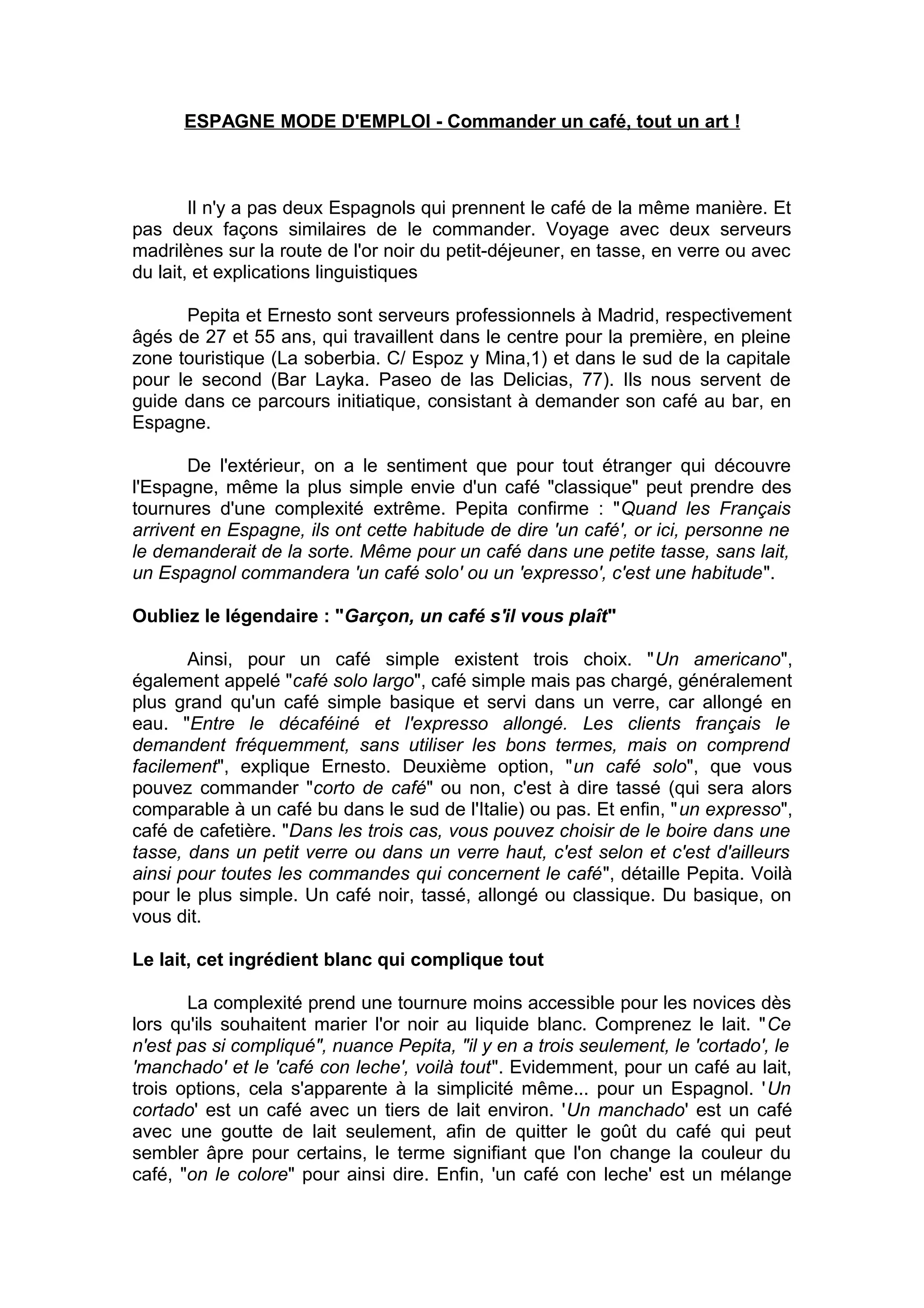 ESPAGNE MODE D'EMPLOI - Commander un café, tout un art !

Il n'y a pas deux Espagnols qui prennent le café de la même manière. Et pas deux façons similaires de le commander. Voyage avec deux serveurs madrilènes sur la route de l'or noir du petit-déjeuner, en tasse, en verre ou avec du lait, et explications linguistiques

Pepita et Ernesto sont serveurs professionnels à Madrid, respectivement âgés de 27 et 55 ans, qui travaillent dans le centre pour la première, en pleine zone touristique (La soberbia. C/ Espoz y Mina,1) et dans le sud de la capitale pour le second (Bar Layka. Paseo de las Delicias, 77). Ils nous servent de guide dans ce parcours initiatique, consistant à demander son café au bar, en Espagne.

De l'extérieur, on a le sentiment que pour tout étranger qui découvre l'Espagne, même la plus simple envie d'un café "classique" peut prendre des tournures d'une complexité extrême. Pepita confirme : "Quand les Français arrivent en Espagne, ils ont cette habitude de dire 'un café', or ici, personne ne le demanderait de la sorte. Même pour un café dans une petite tasse, sans lait, un Espagnol commandera 'un café solo' ou un 'expresso', c'est une habitude".

Oubliez le légendaire : "Garçon, un café s'il vous plaît"

Ainsi, pour un café simple existent trois choix. "Un americano", également appelé "café solo largo", café simple mais pas chargé, généralement plus grand qu'un café simple basique et servi dans un verre, car allongé en eau. "Entre le décaféiné et l'expresso allongé. Les clients français le demandent fréquemment, sans utiliser les bons termes, mais on comprend facilement", explique Ernesto. Deuxième option, "un café solo", que vous pouvez commander "corto de café" ou non, c'est à dire tassé (qui sera alors comparable à un café bu dans le sud de l'Italie) ou pas. Et enfin, "un expresso", café de cafetière. "Dans les trois cas, vous pouvez choisir de le boire dans une tasse, dans un petit verre ou dans un verre haut, c'est selon et c'est d'ailleurs ainsi pour toutes les commandes qui concernent le café", détaille Pepita. Voilà pour le plus simple. Un café noir, tassé, allongé ou classique. Du basique, on vous dit.

Le lait, cet ingrédient blanc qui complique tout

La complexité prend une tournure moins accessible pour les novices dès lors qu'ils souhaitent marier l'or noir au liquide blanc. Comprenez le lait. "Ce n'est pas si compliqué", nuance Pepita, "il y en a trois seulement, le 'cortado', le 'manchado' et le 'café con leche', voilà tout". Evidemment, pour un café au lait, trois options, cela s'apparente à la simplicité même... pour un Espagnol. 'Un cortado' est un café avec un tiers de lait environ. 'Un manchado' est un café avec une goutte de lait seulement, afin de quitter le goût du café qui peut sembler âpre pour certains, le terme signifiant que l'on change la couleur du café, "on le colore" pour ainsi dire. Enfin, 'un café con leche' est un mélange